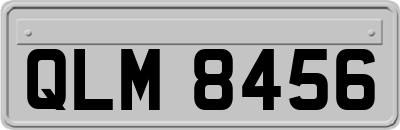 QLM 8456